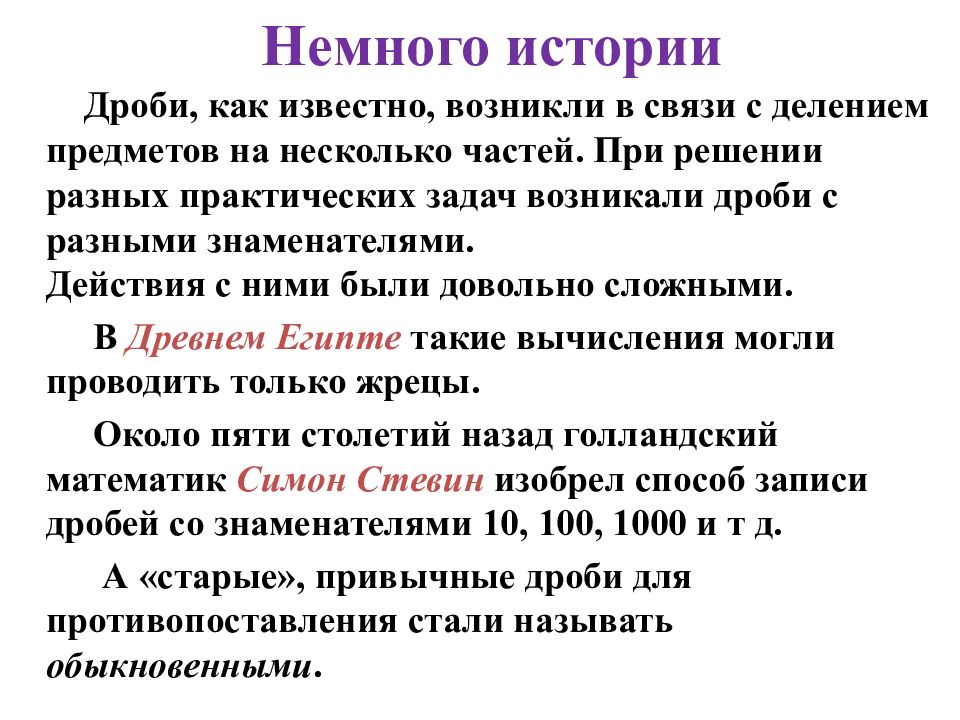 Немного истории

Дроби, как известно, возникли в связи с делением предметов на несколько частей. При решении разных практических задач возникали дроби с разными знаменателями.
Действия с ними были довольно сложными.

В Древнем Египте такие вычисления могли проводить только жрецы.

Около пяти столетий назад голландский математик Симон Стевин изобрел способ записи дробей со знаменателями 10, 100, 1000 и т д.

А «старые», привычные дроби для противопоставления стали называть обыкновенными.